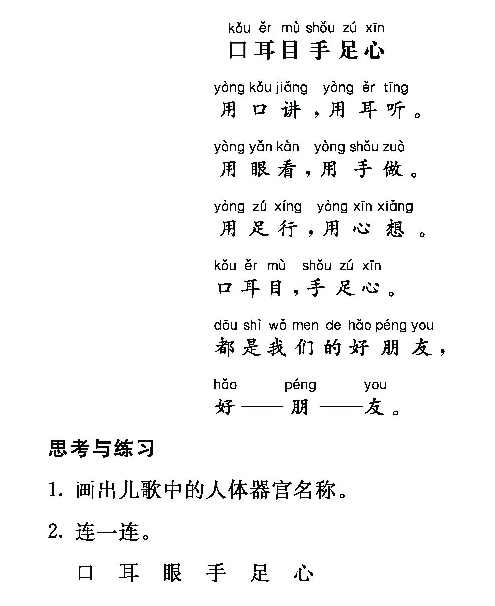 kǒu ěr mù shǒu zú xīn
口耳目手足心

yòng kǒu jiǎng yòng ěr tīng
用口讲，用耳听。

yòng yǎn kàn yòng shǒu zuò
用眼看，用手做。

yòng zú xíng yòng xīn xiǎng
用足行，用心想。

kǒu ěr mù shǒu zú xīn
口耳目，手足心。

dōu shì wǒ men de hǎo péng you
都是我们的好朋友，

hǎo péng you
好——朋——友。

思考与练习

1. 画出儿歌中的人体器官名称。

2. 连一连。

口 耳 眼 手 足 心